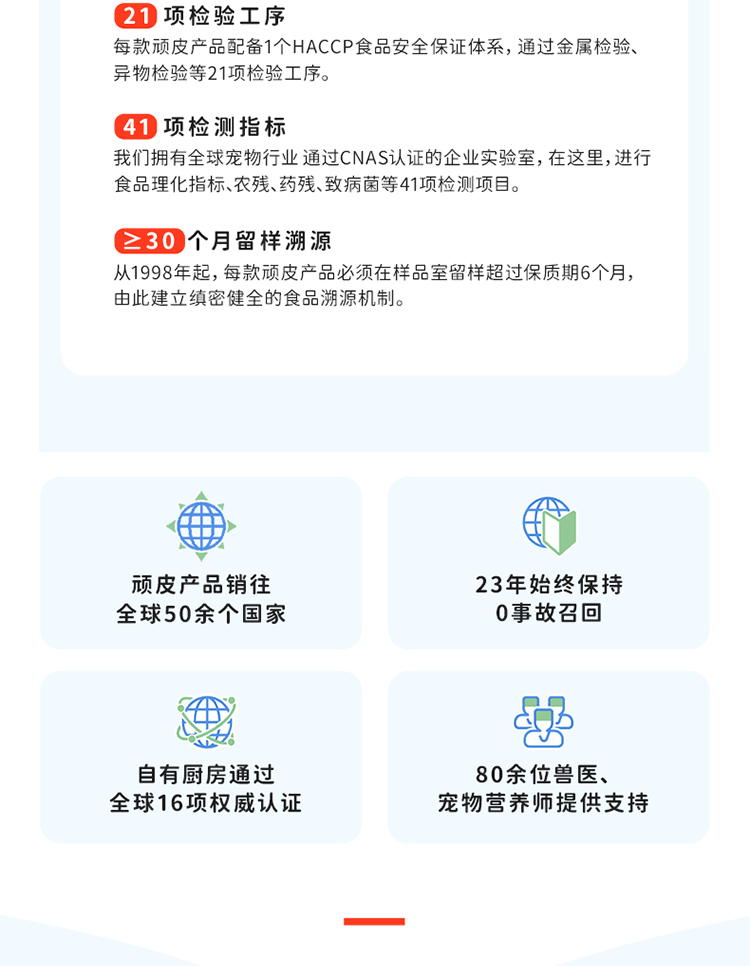 21 项检验工序
每款顽皮产品配备1个HACCP食品安全保证体系，通过金属检验、异物检验等21项检验工序。

41 项检测指标
我们拥有全球宠物行业 通过CNAS认证的企业实验室，在这里，进行食品理化指标、农残、药残、致病菌等41项检测项目。

≥30 个月留样溯源
从1998年起，每款顽皮产品必须在样品室留样超过保质期6个月，由此建立缜密健全的食品溯源机制。

顽皮产品销往
全球50余个国家

23年始终保持
0事故召回

自有厨房通过
全球16项权威认证

80余位兽医、
宠物营养师提供支持